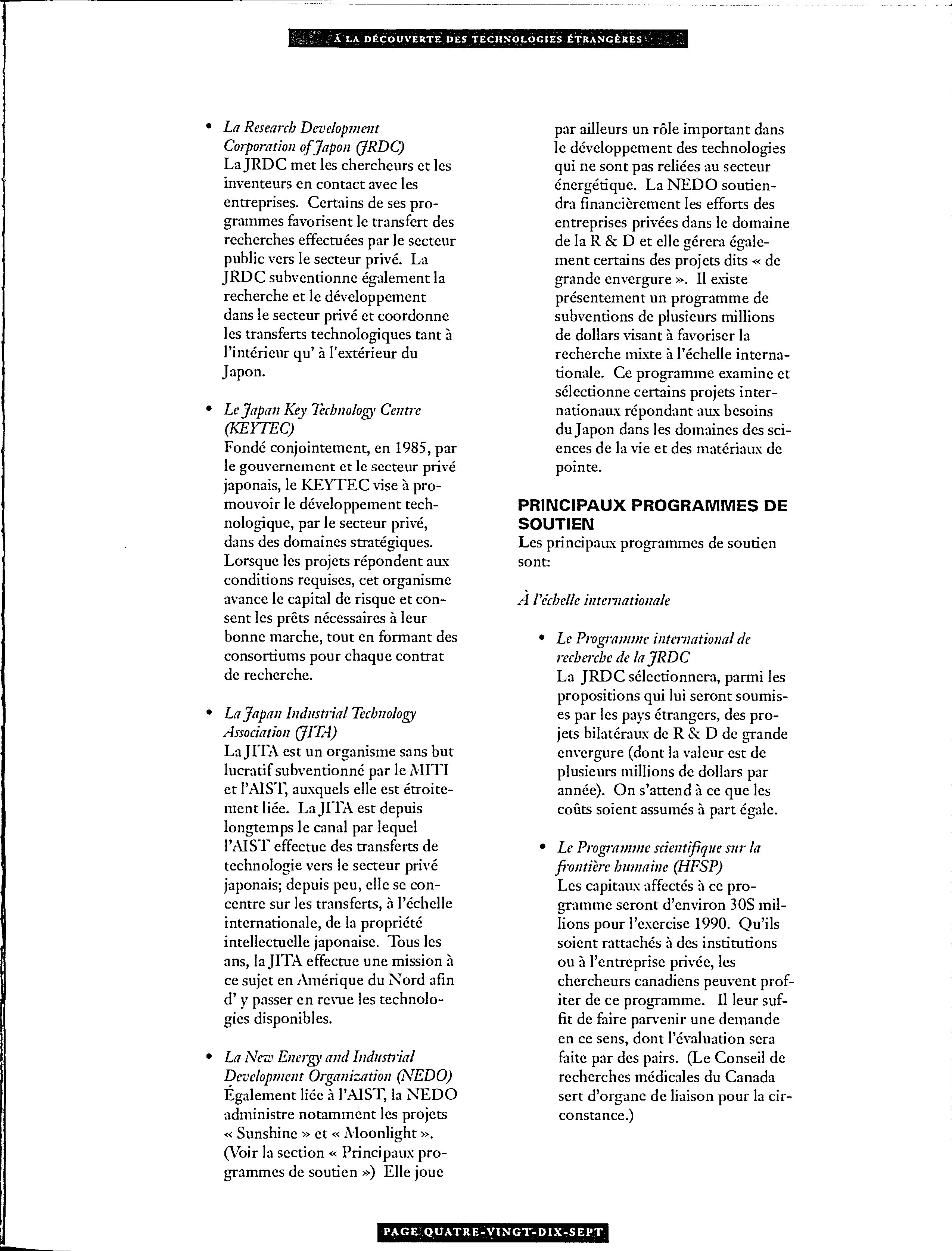 À LA DÉCOUVERTE DES TECHNOLOGIES ÉTRANGÈRES

• La Research Development Corporation of Japon (JRDC)
La JRDC met les chercheurs et les inventeurs en contact avec les entreprises. Certains de ses programmes favorisent le transfert des recherches effectuées par le secteur public vers le secteur privé. La JRDC subventionne également la recherche et le développement dans le secteur privé et coordonne les transferts technologiques tant à l'intérieur qu' à l'extérieur du Japon.

• Le Japan Key Technology Centre (KEYTEC)
Fondé conjointement, en 1985, par le gouvernement et le secteur privé japonais, le KEYTEC vise à promouvoir le développement technologique, par le secteur privé, dans des domaines stratégiques. Lorsque les projets répondent aux conditions requises, cet organisme avance le capital de risque et consent les prêts nécessaires à leur bonne marche, tout en formant des consortiums pour chaque contrat de recherche.

• La Japan Industrial Technology Association (JITA)
La JITA est un organisme sans but lucratif subventionné par le MITI et l'AIST, auxquels elle est étroitement liée. La JITA est depuis longtemps le canal par lequel l'AIST effectue des transferts de technologie vers le secteur privé japonais; depuis peu, elle se concentre sur les transferts, à l'échelle internationale, de la propriété intellectuelle japonaise. Tous les ans, la JITA effectue une mission à ce sujet en Amérique du Nord afin d' y passer en revue les technologies disponibles.

• La New Energy and Industrial Development Organization (NEDO)
Également liée à l'AIST, la NEDO administre notamment les projets « Sunshine » et « Moonlight ». (Voir la section « Principaux programmes de soutien ») Elle joue par ailleurs un rôle important dans le développement des technologies qui ne sont pas reliées au secteur énergétique. La NEDO soutiendra financièrement les efforts des entreprises privées dans le domaine de la R & D et elle gérera également certains des projets dits « de grande envergure ». Il existe présentement un programme de subventions de plusieurs millions de dollars visant à favoriser la recherche mixte à l'échelle internationale. Ce programme examine et sélectionne certains projets internationaux répondant aux besoins du Japon dans les domaines des sciences de la vie et des matériaux de pointe.

PRINCIPAUX PROGRAMMES DE SOUTIEN
Les principaux programmes de soutien sont:

À l'échelle internationale

• Le Programme international de recherche de la JRDC
La JRDC sélectionnera, parmi les propositions qui lui seront soumises par les pays étrangers, des projets bilatéraux de R & D de grande envergure (dont la valeur est de plusieurs millions de dollars par année). On s'attend à ce que les coûts soient assumés à part égale.

• Le Programme scientifique sur la frontière humaine (HFSP)
Les capitaux affectés à ce programme seront d'environ 30S millions pour l'exercise 1990. Qu'ils soient rattachés à des institutions ou à l'entreprise privée, les chercheurs canadiens peuvent profiter de ce programme. Il leur suffit de faire parvenir une demande en ce sens, dont l'évaluation sera faite par des pairs. (Le Conseil de recherches médicales du Canada sert d'organe de liaison pour la circonstance.)

PAGE QUATRE-VINGT-DIX-SEPT